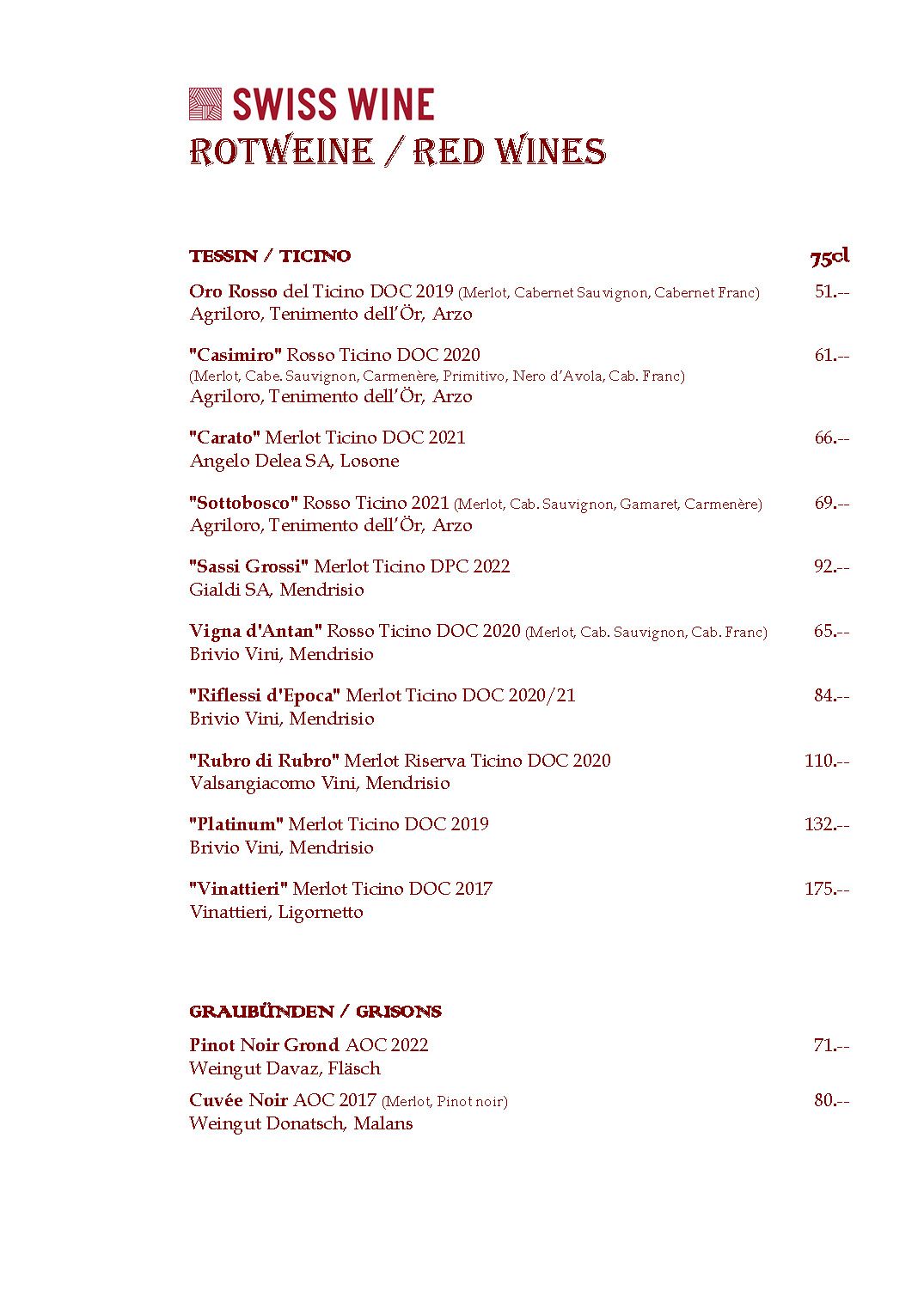 SWISS WINE
ROTWEINE / RED WINES

TESSIN / TICINO 75cl

Oro Rosso del Ticino DOC 2019 (Merlot, Cabernet Sauvignon, Cabernet Franc) 51.--
Agriloro, Tenimento dell'Ör, Arzo

"Casimiro" Rosso Ticino DOC 2020 61.--
(Merlot, Cabe. Sauvignon, Carmenère, Primitivo, Nero d'Avola, Cab. Franc)
Agriloro, Tenimento dell'Ör, Arzo

"Carato" Merlot Ticino DOC 2021 66.--
Angelo Delea SA, Losone

"Sottobosco" Rosso Ticino 2021 (Merlot, Cab. Sauvignon, Gamaret, Carmenère) 69.--
Agriloro, Tenimento dell'Ör, Arzo

"Sassi Grossi" Merlot Ticino DPC 2022 92.--
Gialdi SA, Mendrisio

Vigna d'Antan" Rosso Ticino DOC 2020 (Merlot, Cab. Sauvignon, Cab. Franc) 65.--
Brivio Vini, Mendrisio

"Riflessi d'Epoca" Merlot Ticino DOC 2020/21 84.--
Brivio Vini, Mendrisio

"Rubro di Rubro" Merlot Riserva Ticino DOC 2020 110.--
Valsangiacomo Vini, Mendrisio

"Platinum" Merlot Ticino DOC 2019 132.--
Brivio Vini, Mendrisio

"Vinattieri" Merlot Ticino DOC 2017 175.--
Vinattieri, Ligornetto

GRAUBÜNDEN / GRISONS

Pinot Noir Grond AOC 2022 71.--
Weingut Davaz, Fläsch

Cuvée Noir AOC 2017 (Merlot, Pinot noir) 80.--
Weingut Donatsch, Malans